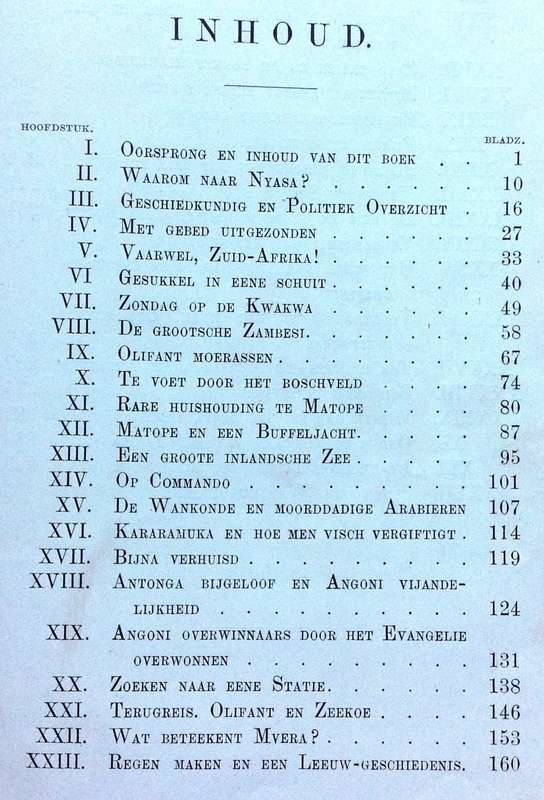 INHOUD.

| HOOFDSTUK. | | BLADZ. |
|---|---|---|
| I. | Oorsprong en inhoud van dit boek . . | 1 |
| II. | Waarom naar Nyasa? . . . . . . . | 10 |
| III. | Geschiedkundig en Politiek Overzicht . | 16 |
| IV. | Met gebed uitgezonden . . . . . . | 27 |
| V. | Vaarwel, Zuid-Afrika! . . . . . . | 33 |
| VI | Gesukkel in eene schuit . . . . . . | 40 |
| VII. | Zondag op de Kwakwa . . . . . . | 49 |
| VIII. | De grootsche Zambesi. . . . . . . | 58 |
| IX. | Olifant moerassen . . . . . . . . | 67 |
| X. | Te voet door het boschveld . . . . | 74 |
| XI. | Rare huishouding te Matope . . . . | 80 |
| XII. | Matope en een Buffeljacht. . . . . | 87 |
| XIII. | Een groote inlandsche Zee . . . . . | 95 |
| XIV. | Op Commando . . . . . . . . . | 101 |
| XV. | De Wankonde en moorddadige Arabieren | 107 |
| XVI. | Kararamuka en hoe men visch vergiftigt . | 114 |
| XVII. | Bijna verhuisd . . . . . . . . . | 119 |
| XVIII. | Antonga bijgeloof en Angoni vijandelijkheid . . . . . . . . . . | 124 |
| XIX. | Angoni overwinnaars door het Evangelie overwonnen . . . . . . . . . | 131 |
| XX. | Zoeken naar eene Statie. . . . . . | 138 |
| XXI. | Terugreis. Olifant en Zeekoe . . . . | 146 |
| XXII. | Wat beteekent Mvera? . . . . . . | 153 |
| XXIII. | Regen maken en een Leeuw-geschiedenis. | 160 |